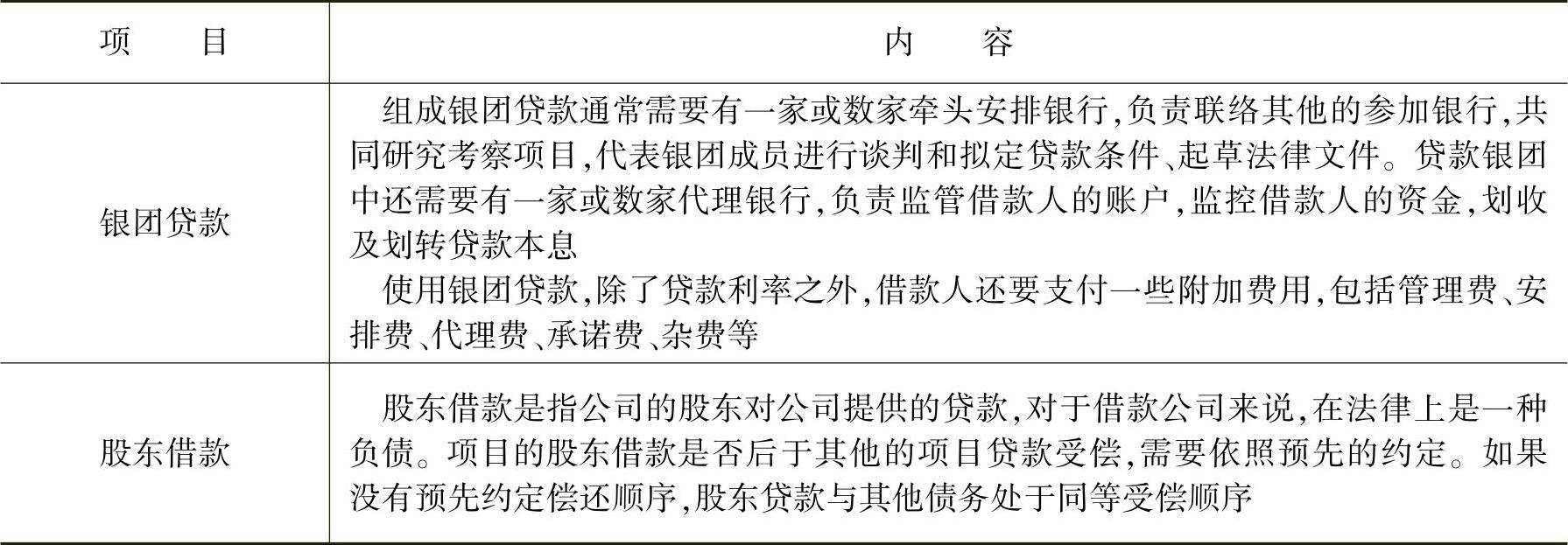 | 项　目 | 内　容 |
|---|---|
| 银团贷款 | 组成银团贷款通常需要有一家或数家牵头安排银行,负责联络其他的参加银行,共同研究考察项目,代表银团成员进行谈判和拟定贷款条件、起草法律文件。贷款银团中还需要有一家或数家代理银行,负责监管借款人的账户,监控借款人的资金,划收及划转贷款本息<br>使用银团贷款,除了贷款利率之外,借款人还要支付一些附加费用,包括管理费、安排费、代理费、承诺费、杂费等 |
| 股东借款 | 股东借款是指公司的股东对公司提供的贷款,对于借款公司来说,在法律上是一种负债。项目的股东借款是否后于其他的项目贷款受偿,需要依照预先的约定。如果没有预先约定偿还顺序,股东贷款与其他债务处于同等受偿顺序 |